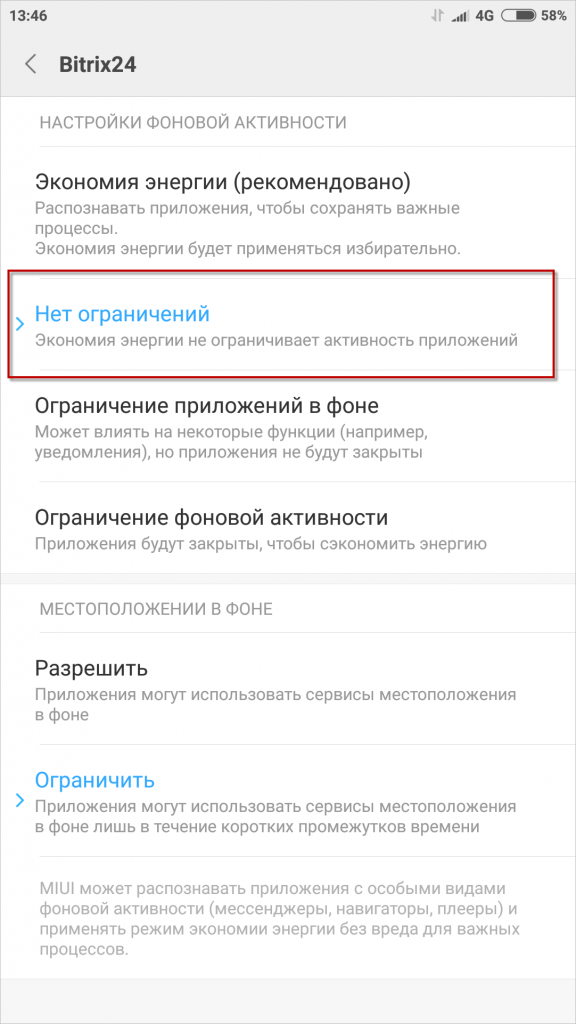 13:46 4G 58%

Bitrix24

НАСТРОЙКИ ФОНОВОЙ АКТИВНОСТИ

Экономия энергии (рекомендовано)
Распознавать приложения, чтобы сохранять важные процессы.
Экономия энергии будет применяться избирательно.

Нет ограничений
Экономия энергии не ограничивает активность приложений

Ограничение приложений в фоне
Может влиять на некоторые функции (например, уведомления), но приложения не будут закрыты

Ограничение фоновой активности
Приложения будут закрыты, чтобы сэкономить энергию

МЕСТОПОЛОЖЕНИИ В ФОНЕ

Разрешить
Приложения могут использовать сервисы местоположения в фоне

Ограничить
Приложения могут использовать сервисы местоположения в фоне лишь в течение коротких промежутков времени

MIUI может распознавать приложения с особыми видами фоновой активности (мессенджеры, навигаторы, плееры) и применять режим экономии энергии без вреда для важных процессов.